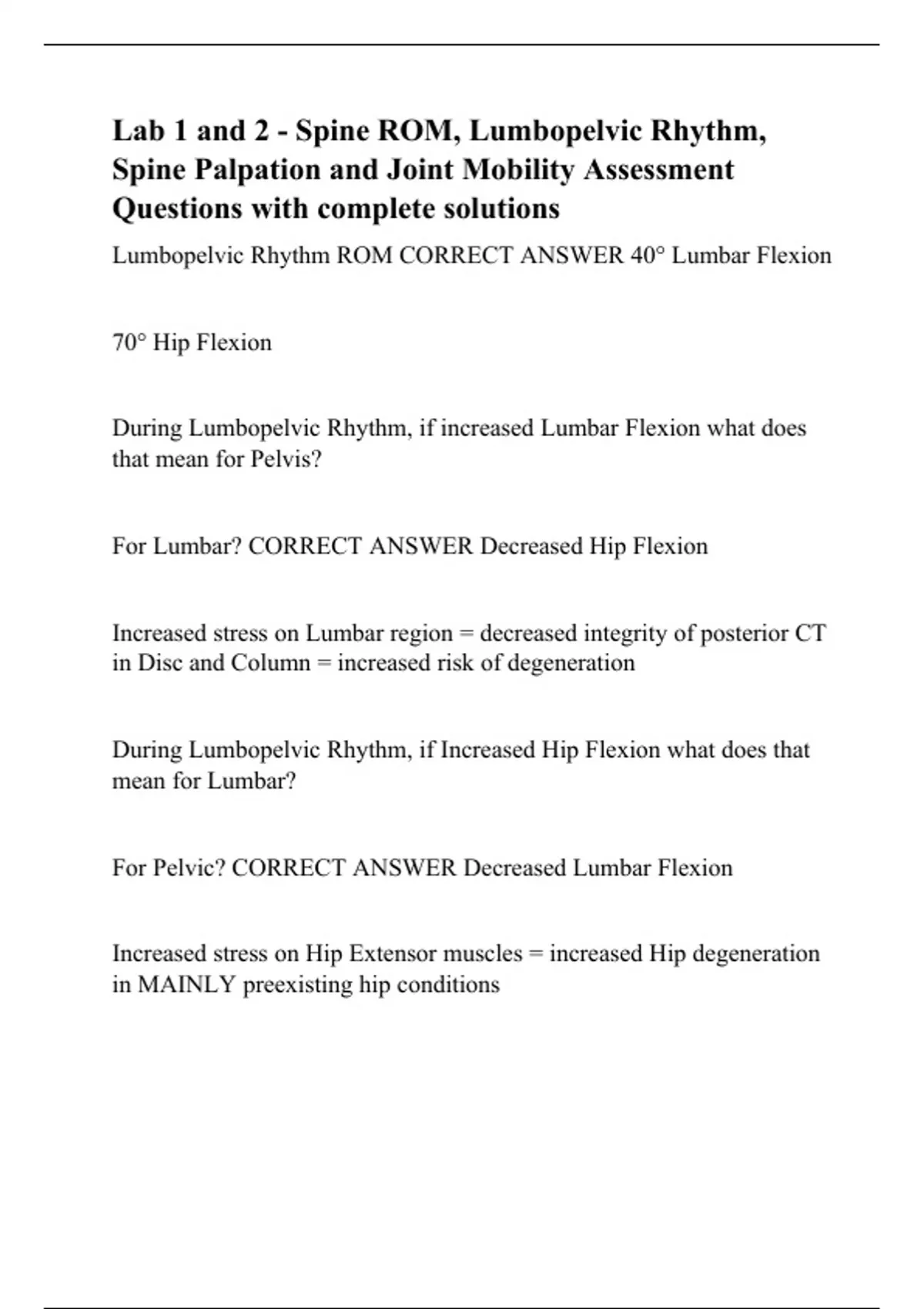 Lab 1 and 2 - Spine ROM, Lumbopelvic Rhythm, Spine Palpation and Joint Mobility Assessment Questions with complete solutions

Lumbopelvic Rhythm ROM CORRECT ANSWER 40° Lumbar Flexion

70° Hip Flexion

During Lumbopelvic Rhythm, if increased Lumbar Flexion what does that mean for Pelvis?

For Lumbar? CORRECT ANSWER Decreased Hip Flexion

Increased stress on Lumbar region = decreased integrity of posterior CT in Disc and Column = increased risk of degeneration

During Lumbopelvic Rhythm, if Increased Hip Flexion what does that mean for Lumbar?

For Pelvic? CORRECT ANSWER Decreased Lumbar Flexion

Increased stress on Hip Extensor muscles = increased Hip degeneration in MAINLY preexisting hip conditions